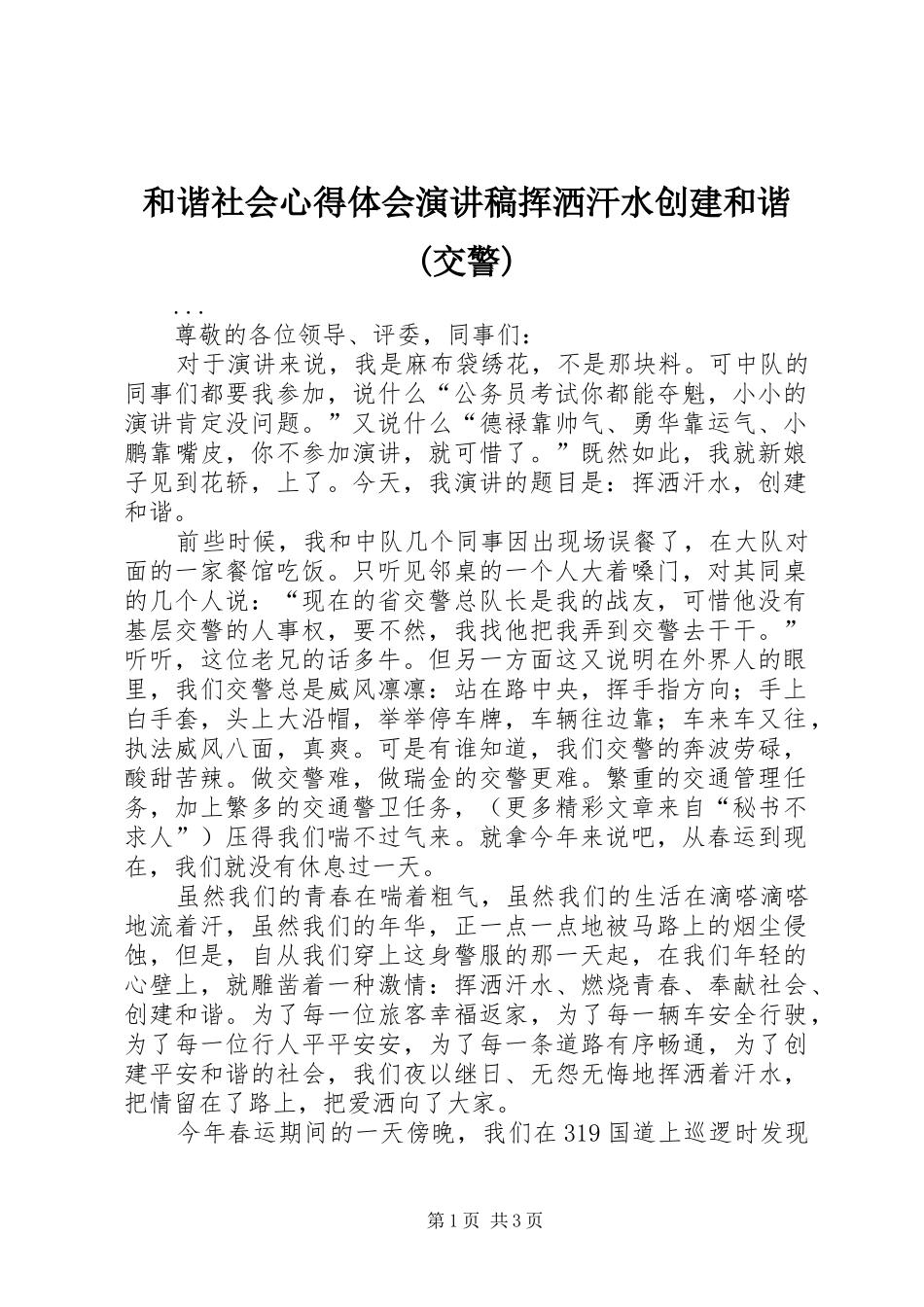 和谐社会心得体会演讲稿挥洒汗水创建和谐（交警）

...

尊敬的各位领导、评委，同事们：

对于演讲来说，我是麻布袋绣花，不是那块料。可中队的同事们都要我参加，说什么“公务员考试你都能夺魁，小小的演讲肯定没问题。”又说什么“德禄靠帅气、勇华靠运气、小鹏靠嘴皮，你不参加演讲，就可惜了。”既然如此，我就新娘子见到花轿，上了。今天，我演讲的题目是：挥洒汗水，创建和谐。

前些时候，我和中队几个同事因出现场误餐了，在大队对面的一家餐馆吃饭。只听见邻桌的一个人大着嗓门，对其同桌的几个人说：“现在的省交警总队长是我的战友，可惜他没有基层交警的人事权，要不然，我找他把我弄到交警去干干。”听听，这位老兄的话多牛。但另一方面这又说明在外界人的眼里，我们交警总是威风凛凛：站在路中央，挥手指方向；手上白手套，头上大沿帽，举举停车牌，车辆往边靠；车来车又往，执法威风八面，真爽。可是有谁知道，我们交警的奔波劳碌，酸甜苦辣。做交警难，做瑞金的交警更难。繁重的交通管理任务，加上繁多的交通警卫任务，（更多精彩文章来自“秘书不求人”）压得我们喘不过气来。就拿今年来说吧，从春运到现在，我们就没有休息过一天。

虽然我们的青春在喘着粗气，虽然我们的生活在滴嗒滴嗒地流着汗，虽然我们的年华，正一点一点地被马路上的烟尘侵蚀，但是，自从我们穿上这身警服的那一天起，在我们年轻的心壁上，就雕凿着一种激情：挥洒汗水、燃烧青春、奉献社会、创建和谐。为了每一位旅客幸福返家，为了每一辆车安全行驶，为了每一位行人平平安安，为了每一条道路有序畅通，为了创建平安和谐的社会，我们夜以继日、无怨无悔地挥洒着汗水，把情留在了路上，把爱洒向了大家。

今年春运期间的一天傍晚，我们在319国道上巡逻时发现

第1页 共3页